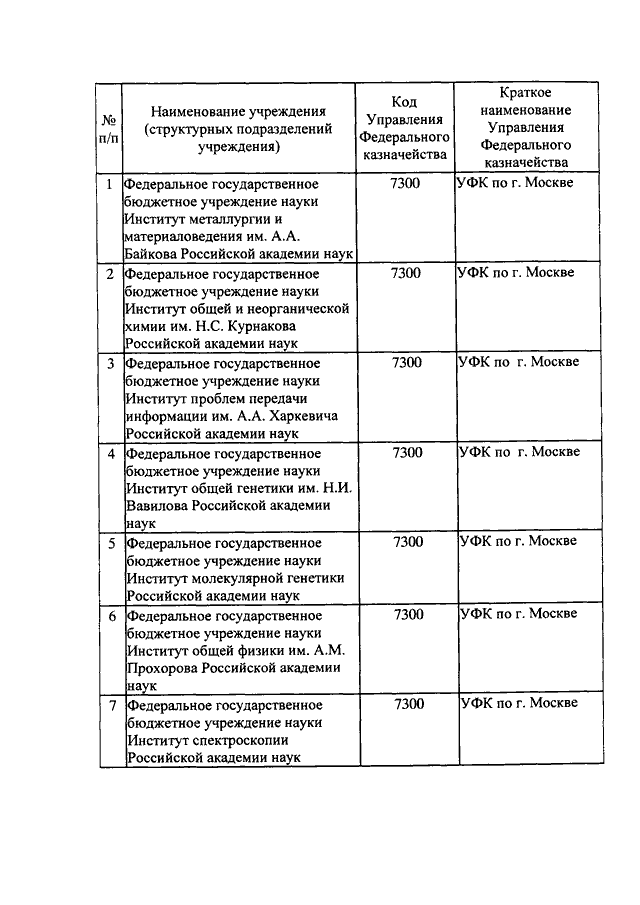 | № п/п | Наименование учреждения (структурных подразделений учреждения) | Код Управления Федерального казначейства | Краткое наименование Управления Федерального казначейства |
|---|---|---|---|
| 1 | Федеральное государственное бюджетное учреждение науки Институт металлургии и материаловедения им. А.А. Байкова Российской академии наук | 7300 | УФК по г. Москве |
| 2 | Федеральное государственное бюджетное учреждение науки Институт общей и неорганической химии им. Н.С. Курнакова Российской академии наук | 7300 | УФК по г. Москве |
| 3 | Федеральное государственное бюджетное учреждение науки Институт проблем передачи информации им. А.А. Харкевича Российской академии наук | 7300 | УФК по г. Москве |
| 4 | Федеральное государственное бюджетное учреждение науки Институт общей генетики им. Н.И. Вавилова Российской академии наук | 7300 | УФК по г. Москве |
| 5 | Федеральное государственное бюджетное учреждение науки Институт молекулярной генетики Российской академии наук | 7300 | УФК по г. Москве |
| 6 | Федеральное государственное бюджетное учреждение науки Институт общей физики им. А.М. Прохорова Российской академии наук | 7300 | УФК по г. Москве |
| 7 | Федеральное государственное бюджетное учреждение науки Институт спектроскопии Российской академии наук | 7300 | УФК по г. Москве |